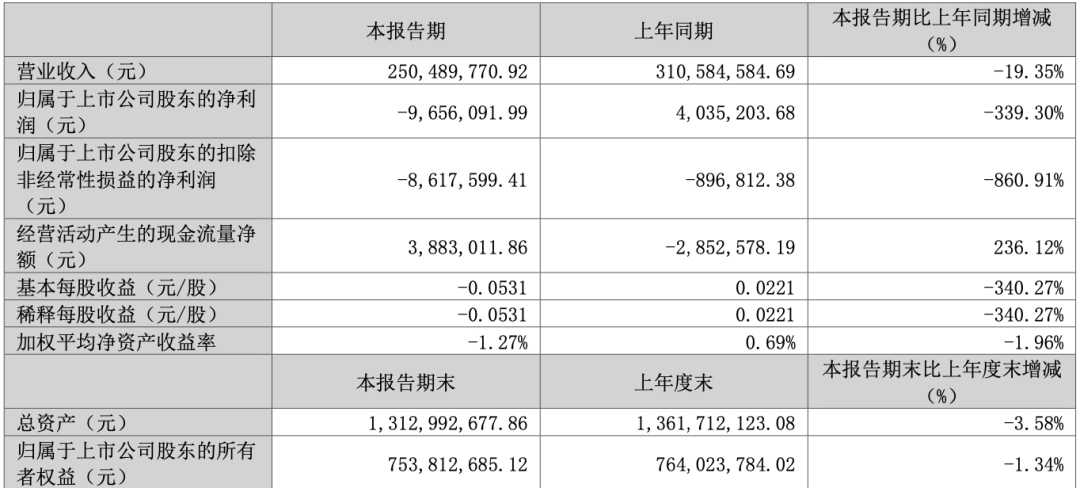 |  | 本报告期 | 上年同期 | 本报告期比上年同期增减（%） |
|---|---|---|---|
| 营业收入（元） | 250,489,770.92 | 310,584,584.69 | -19.35% |
| 归属于上市公司股东的净利润（元） | -9,656,091.99 | 4,035,203.68 | -339.30% |
| 归属于上市公司股东的扣除非经常性损益的净利润（元） | -8,617,599.41 | -896,812.38 | -860.91% |
| 经营活动产生的现金流量净额（元） | 3,883,011.86 | -2,852,578.19 | 236.12% |
| 基本每股收益（元/股） | -0.0531 | 0.0221 | -340.27% |
| 稀释每股收益（元/股） | -0.0531 | 0.0221 | -340.27% |
| 加权平均净资产收益率 | -1.27% | 0.69% | -1.96% |
|  | 本报告期末 | 上年度末 | 本报告期末比上年度末增减（%） |
| 总资产（元） | 1,312,992,677.86 | 1,361,712,123.08 | -3.58% |
| 归属于上市公司股东的所有者权益（元） | 753,812,685.12 | 764,023,784.02 | -1.34% |